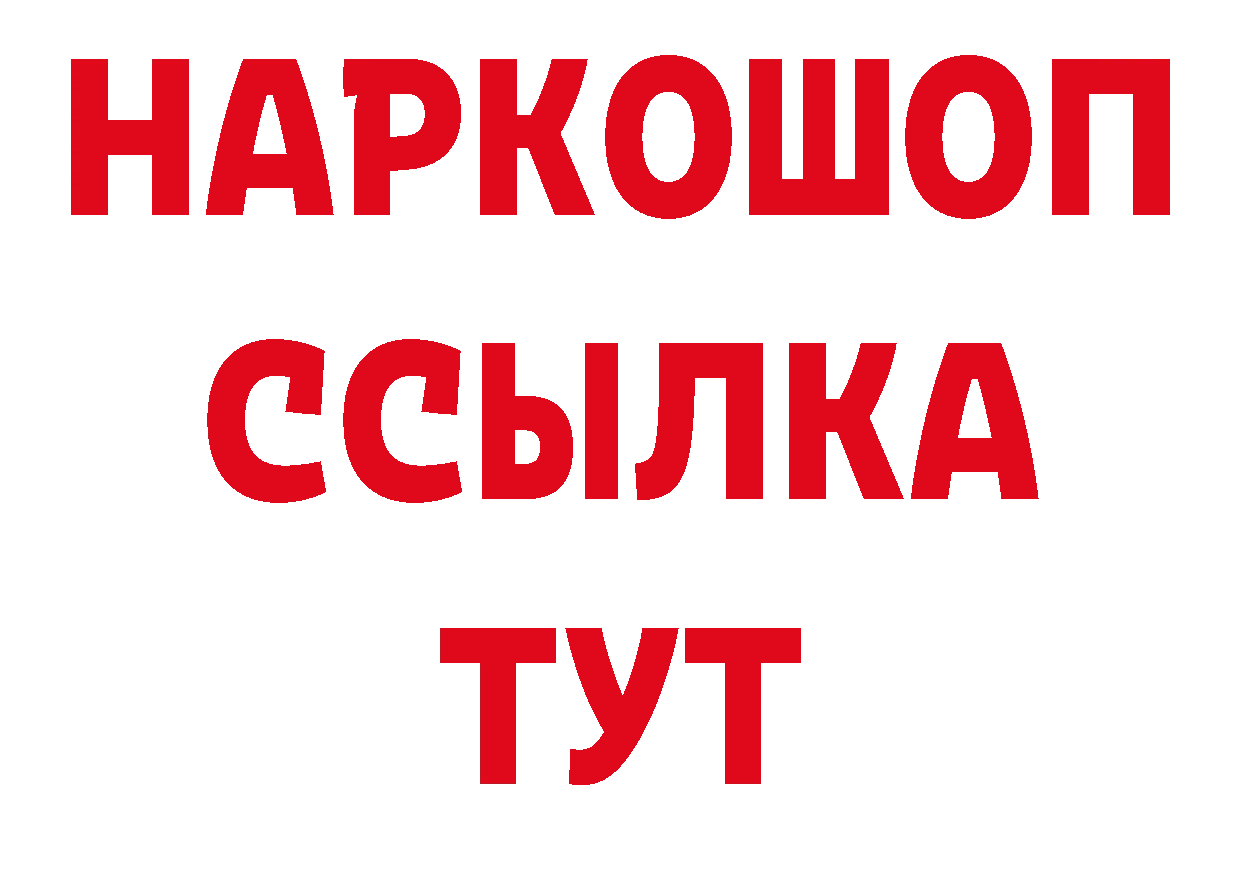 НАРКОШОП
ССЫЛКА
ТУТ